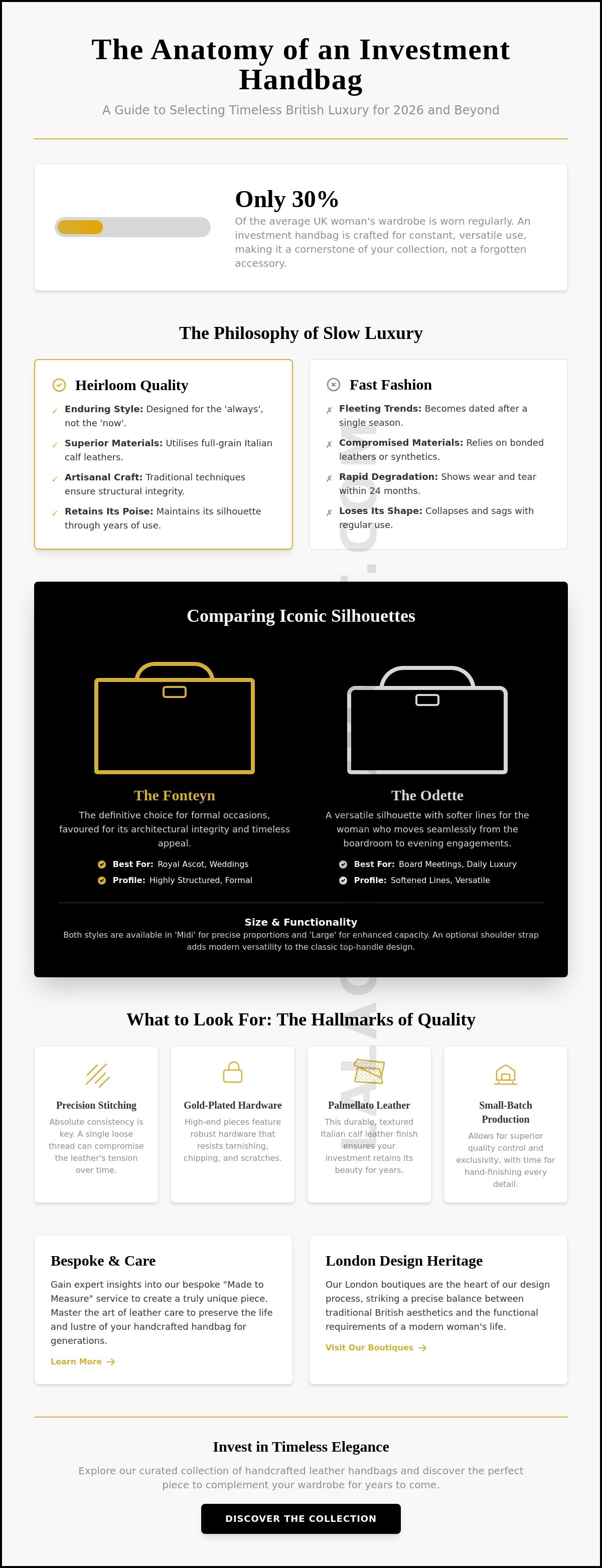 The Anatomy of an Investment Handbag

A Guide to Selecting Timeless British Luxury for 2026 and Beyond

Only 30%

Of the average UK woman's wardrobe is worn regularly. An investment handbag is crafted for constant, versatile use, making it a cornerstone of your collection, not a forgotten accessory.

The Philosophy of Slow Luxury

Heirloom Quality

✓ Enduring Style: Designed for the 'always', not the 'now'.

✓ Superior Materials: Utilises full-grain Italian calf leathers.

✓ Artisanal Craft: Traditional techniques ensure structural integrity.

✓ Retains Its Poise: Maintains its silhouette through years of use.

Fast Fashion

✗ Fleeting Trends: Becomes dated after a single season.

✗ Compromised Materials: Relies on bonded leathers or synthetics.

✗ Rapid Degradation: Shows wear and tear within 24 months.

✗ Loses Its Shape: Collapses and sags with regular use.

Comparing Iconic Silhouettes

The Fonteyn

The definitive choice for formal occasions, favoured for its architectural integrity and timeless appeal.

Best For: Royal Ascot, Weddings

Profile: Highly Structured, Formal

The Odette

A versatile silhouette with softer lines for the woman who moves seamlessly from the boardroom to evening engagements.

Best For: Board Meetings, Daily Luxury

Profile: Softened Lines, Versatile

Size & Functionality

Both styles are available in 'Midi' for precise proportions and 'Large' for enhanced capacity. An optional shoulder strap adds modern versatility to the classic top-handle design.

What to Look For: The Hallmarks of Quality

Precision Stitching

Absolute consistency is key. A single loose thread can compromise the leather's tension over time.

Gold-Plated Hardware

High-end pieces feature robust hardware that resists tarnishing, chipping, and scratches.

Palmellato Leather

This durable, textured Italian calf leather finish ensures your investment retains its beauty for years.

Small-Batch Production

Allows for superior quality control and exclusivity, with time for hand-finishing every detail.

Bespoke & Care

Gain expert insights into our bespoke "Made to Measure" service to create a truly unique piece. Master the art of leather care to preserve the life and lustre of your handcrafted handbag for generations.

Learn More →

London Design Heritage

Our London boutiques are the heart of our design process, striking a precise balance between traditional British aesthetics and the functional requirements of a modern woman's life.

Visit Our Boutiques →

Invest in Timeless Elegance

Explore our curated collection of handcrafted leather handbags and discover the perfect piece to complement your wardrobe for years to come.

DISCOVER THE COLLECTION